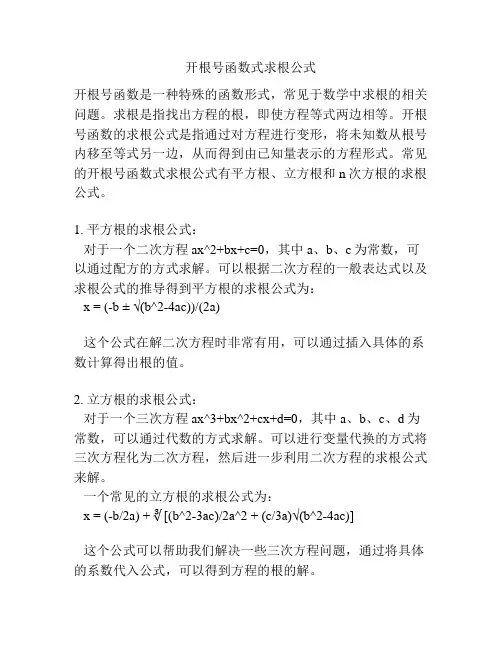 开根号函数式求根公式

开根号函数是一种特殊的函数形式，常见于数学中求根的相关问题。求根是指找出方程的根，即使方程等式两边相等。开根号函数的求根公式是指通过对方程进行变形，将未知数从根号内移至等式另一边，从而得到由已知量表示的方程形式。常见的开根号函数式求根公式有平方根、立方根和 n 次方根的求根公式。

1. 平方根的求根公式：

对于一个二次方程 ax^2+bx+c=0，其中 a、b、c 为常数，可以通过配方的方式求解。可以根据二次方程的一般表达式以及求根公式的推导得到平方根的求根公式为：

x = (-b ± √(b^2-4ac))/(2a)

这个公式在解二次方程时非常有用，可以通过插入具体的系数计算得出根的值。

2. 立方根的求根公式：

对于一个三次方程 ax^3+bx^2+cx+d=0，其中 a、b、c、d 为常数，可以通过代数的方式求解。可以进行变量代换的方式将三次方程化为二次方程，然后进一步利用二次方程的求根公式来解。

一个常见的立方根的求根公式为：

x = (-b/2a) + ∛[(b^2-3ac)/2a^2 + (c/3a)√(b^2-4ac)]

这个公式可以帮助我们解决一些三次方程问题，通过将具体的系数代入公式，可以得到方程的根的解。